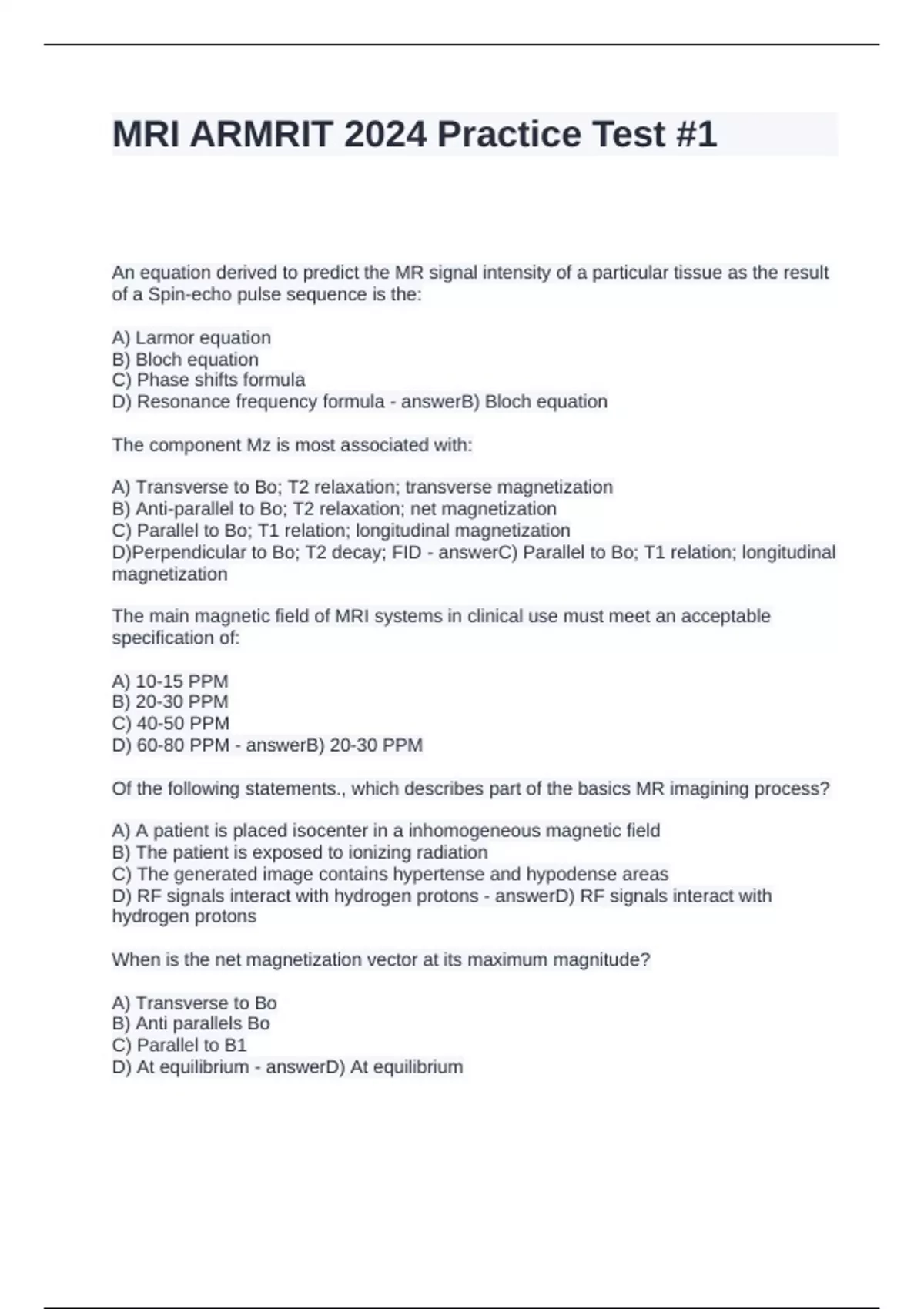 MRI ARMRIT 2024 Practice Test #1

An equation derived to predict the MR signal intensity of a particular tissue as the result of a Spin-echo pulse sequence is the:

A) Larmor equation
B) Bloch equation
C) Phase shifts formula
D) Resonance frequency formula - answerB) Bloch equation

The component Mz is most associated with:

A) Transverse to Bo; T2 relaxation; transverse magnetization
B) Anti-parallel to Bo; T2 relaxation; net magnetization
C) Parallel to Bo; T1 relation; longitudinal magnetization
D)Perpendicular to Bo; T2 decay; FID - answerC) Parallel to Bo; T1 relation; longitudinal magnetization

The main magnetic field of MRI systems in clinical use must meet an acceptable specification of:

A) 10-15 PPM
B) 20-30 PPM
C) 40-50 PPM
D) 60-80 PPM - answerB) 20-30 PPM

Of the following statements., which describes part of the basics MR imagining process?

A) A patient is placed isocenter in a inhomogeneous magnetic field
B) The patient is exposed to ionizing radiation
C) The generated image contains hypertense and hypodense areas
D) RF signals interact with hydrogen protons - answerD) RF signals interact with hydrogen protons

When is the net magnetization vector at its maximum magnitude?

A) Transverse to Bo
B) Anti parallels Bo
C) Parallel to B1
D) At equilibrium - answerD) At equilibrium